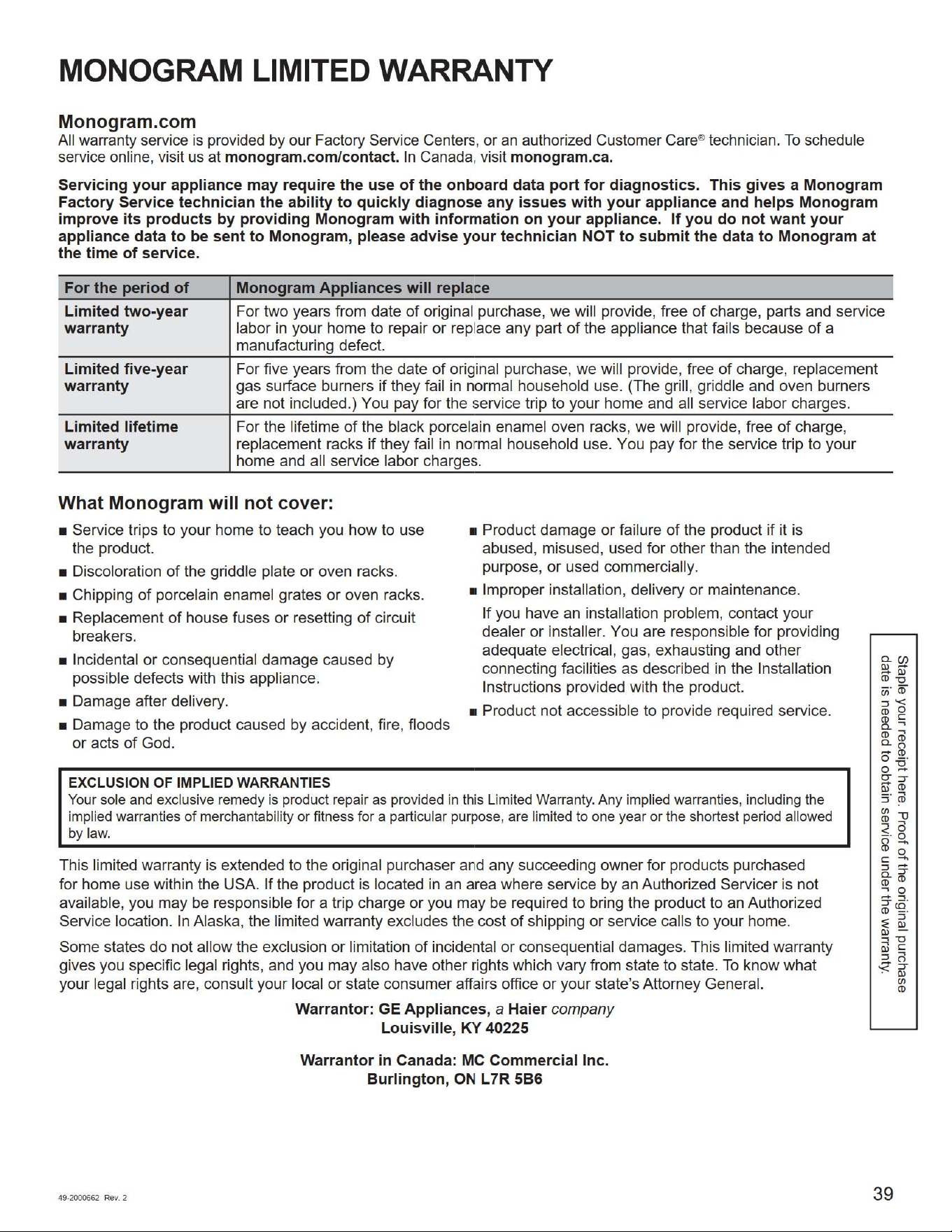 MONOGRAM LIMITED WARRANTY

Monogram.com
All warranty service is provided by our Factory Service Centers, or an authorized Customer Care® technician. To schedule service online, visit us at monogram.com/contact. In Canada, visit monogram.ca.

Servicing your appliance may require the use of the onboard data port for diagnostics. This gives a Monogram Factory Service technician the ability to quickly diagnose any issues with your appliance and helps Monogram improve its products by providing Monogram with information on your appliance. If you do not want your appliance data to be sent to Monogram, please advise your technician NOT to submit the data to Monogram at the time of service.

| For the period of | Monogram Appliances will replace |
|---|---|
| Limited two-year warranty | For two years from date of original purchase, we will provide, free of charge, parts and service labor in your home to repair or replace any part of the appliance that fails because of a manufacturing defect. |
| Limited five-year warranty | For five years from the date of original purchase, we will provide, free of charge, replacement gas surface burners if they fail in normal household use. (The grill, griddle and oven burners are not included.) You pay for the service trip to your home and all service labor charges. |
| Limited lifetime warranty | For the lifetime of the black porcelain enamel oven racks, we will provide, free of charge, replacement racks if they fail in normal household use. You pay for the service trip to your home and all service labor charges. |

What Monogram will not cover:

■ Service trips to your home to teach you how to use the product.

■ Discoloration of the griddle plate or oven racks.

■ Chipping of porcelain enamel grates or oven racks.

■ Replacement of house fuses or resetting of circuit breakers.

■ Incidental or consequential damage caused by possible defects with this appliance.

■ Damage after delivery.

■ Damage to the product caused by accident, fire, floods or acts of God.

■ Product damage or failure of the product if it is abused, misused, used for other than the intended purpose, or used commercially.

■ Improper installation, delivery or maintenance.
If you have an installation problem, contact your dealer or installer. You are responsible for providing adequate electrical, gas, exhausting and other connecting facilities as described in the Installation Instructions provided with the product.

■ Product not accessible to provide required service.

EXCLUSION OF IMPLIED WARRANTIES
Your sole and exclusive remedy is product repair as provided in this Limited Warranty. Any implied warranties, including the implied warranties of merchantability or fitness for a particular purpose, are limited to one year or the shortest period allowed by law.

This limited warranty is extended to the original purchaser and any succeeding owner for products purchased for home use within the USA. If the product is located in an area where service by an Authorized Servicer is not available, you may be responsible for a trip charge or you may be required to bring the product to an Authorized Service location. In Alaska, the limited warranty excludes the cost of shipping or service calls to your home.

Some states do not allow the exclusion or limitation of incidental or consequential damages. This limited warranty gives you specific legal rights, and you may also have other rights which vary from state to state. To know what your legal rights are, consult your local or state consumer affairs office or your state's Attorney General.

Warrantor: GE Appliances, a Haier company
Louisville, KY 40225

Warrantor in Canada: MC Commercial Inc.
Burlington, ON L7R 5B6

Staple your receipt here. Proof of the original purchase date is needed to obtain service under the warranty.

49-2000662 Rev. 2

39